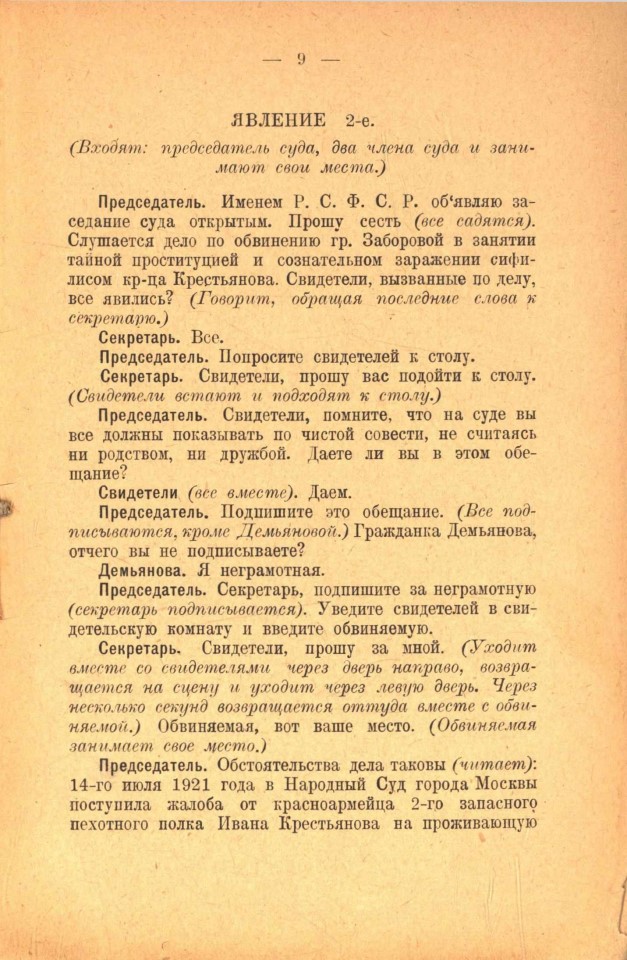 — 9 —

ЯВЛЕНИЕ 2-е.

(Входят: председатель суда, два члена суда и занимают свои места.)

Председатель. Именем Р. С. Ф. С. Р. об'являю заседание суда открытым. Прошу сесть (все садятся). Слушается дело по обвинению гр. Заборовой в занятии тайной проституцией и сознательном заражении сифилисом кр-ца Крестьянова. Свидетели, вызванные по делу, все явились? (Говорит, обращая последние слова к секретарю.)

Секретарь. Все.

Председатель. Попросите свидетелей к столу.

Секретарь. Свидетели, прошу вас подойти к столу. (Свидетели встают и подходят к столу.)

Председатель. Свидетели, помните, что на суде вы все должны показывать по чистой совести, не считаясь ни родством, ни дружбой. Даете ли вы в этом обещание?

Свидетели (все вместе). Даем.

Председатель. Подпишите это обещание. (Все подписываются, кроме Демьяновой.) Гражданка Демьянова, отчего вы не подписываете?

Демьянова. Я неграмотная.

Председатель. Секретарь, подпишите за неграмотную (секретарь подписывается). Уведите свидетелей в свидетельскую комнату и введите обвиняемую.

Секретарь. Свидетели, прошу за мной. (Уходит вместе со свидетелями через дверь направо, возвращается на сцену и уходит через левую дверь. Через несколько секунд возвращается оттуда вместе с обвиняемой.) Обвиняемая, вот ваше место. (Обвиняемая занимает свое место.)

Председатель. Обстоятельства дела таковы (читает): 14-го июля 1921 года в Народный Суд города Москвы поступила жалоба от красноармейца 2-го запасного пехотного полка Ивана Крестьянова на проживающую